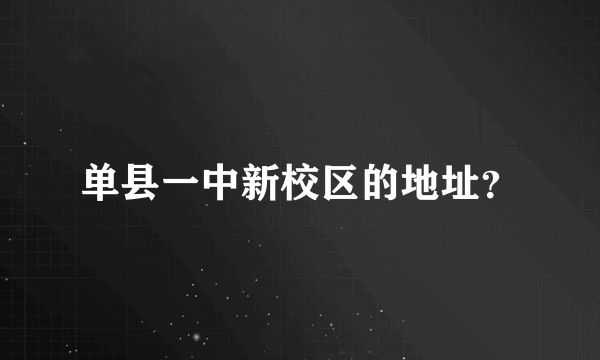 单县一中新校区的地址?